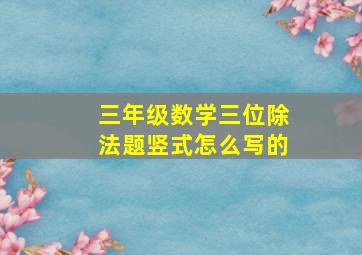 三年级数学三位除法题竖式怎么写的